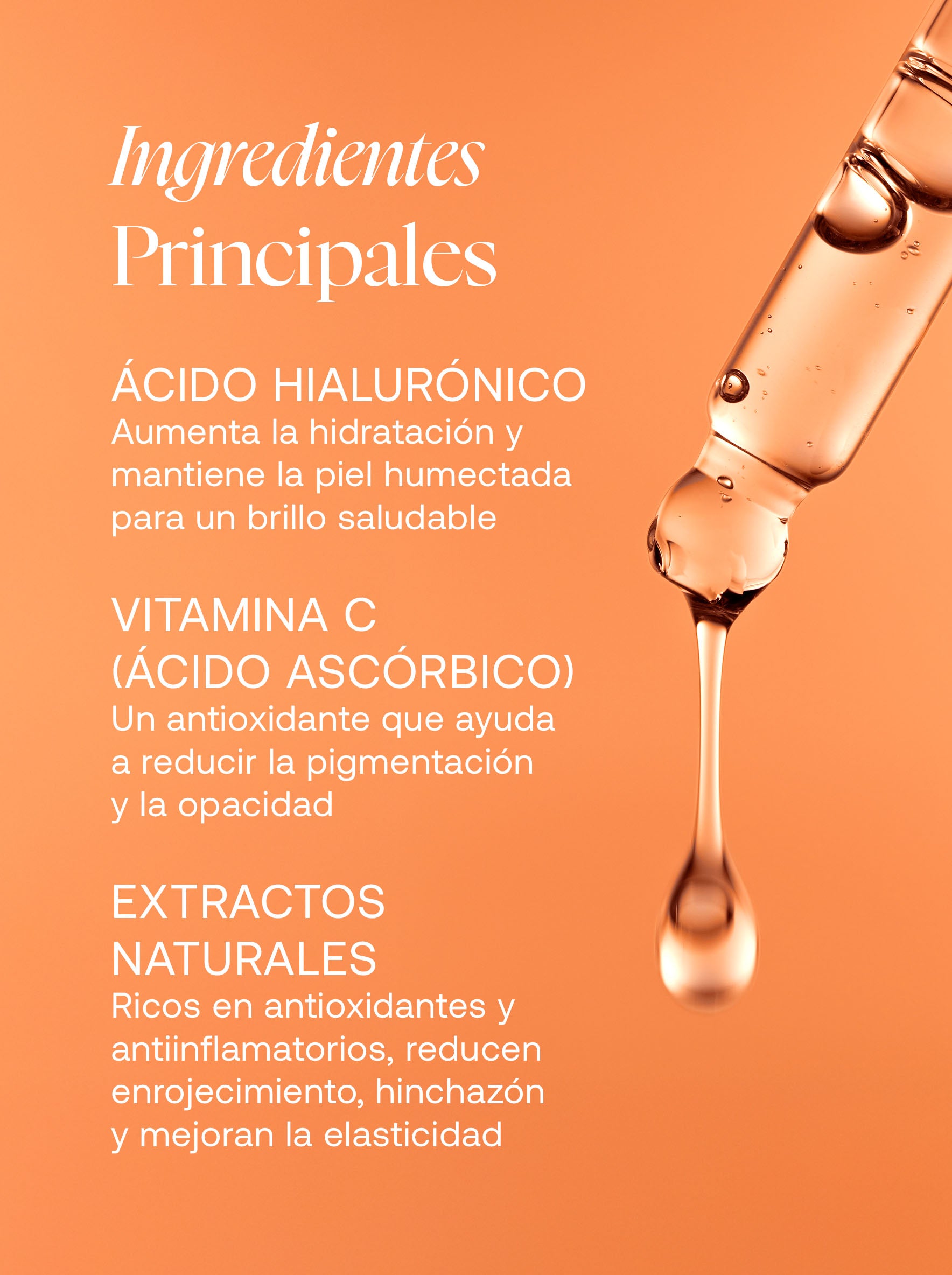 Ingredientes
Principales

ÁCIDO HIALURÓNICO
Aumenta la hidratación y mantiene la piel humectada para un brillo saludable

VITAMINA C
(ÁCIDO ASCÓRBICO)
Un antioxidante que ayuda a reducir la pigmentación y la opacidad

EXTRACTOS
NATURALES
Ricos en antioxidantes y antiinflamatorios, reducen enrojecimiento, hinchazón y mejoran la elasticidad